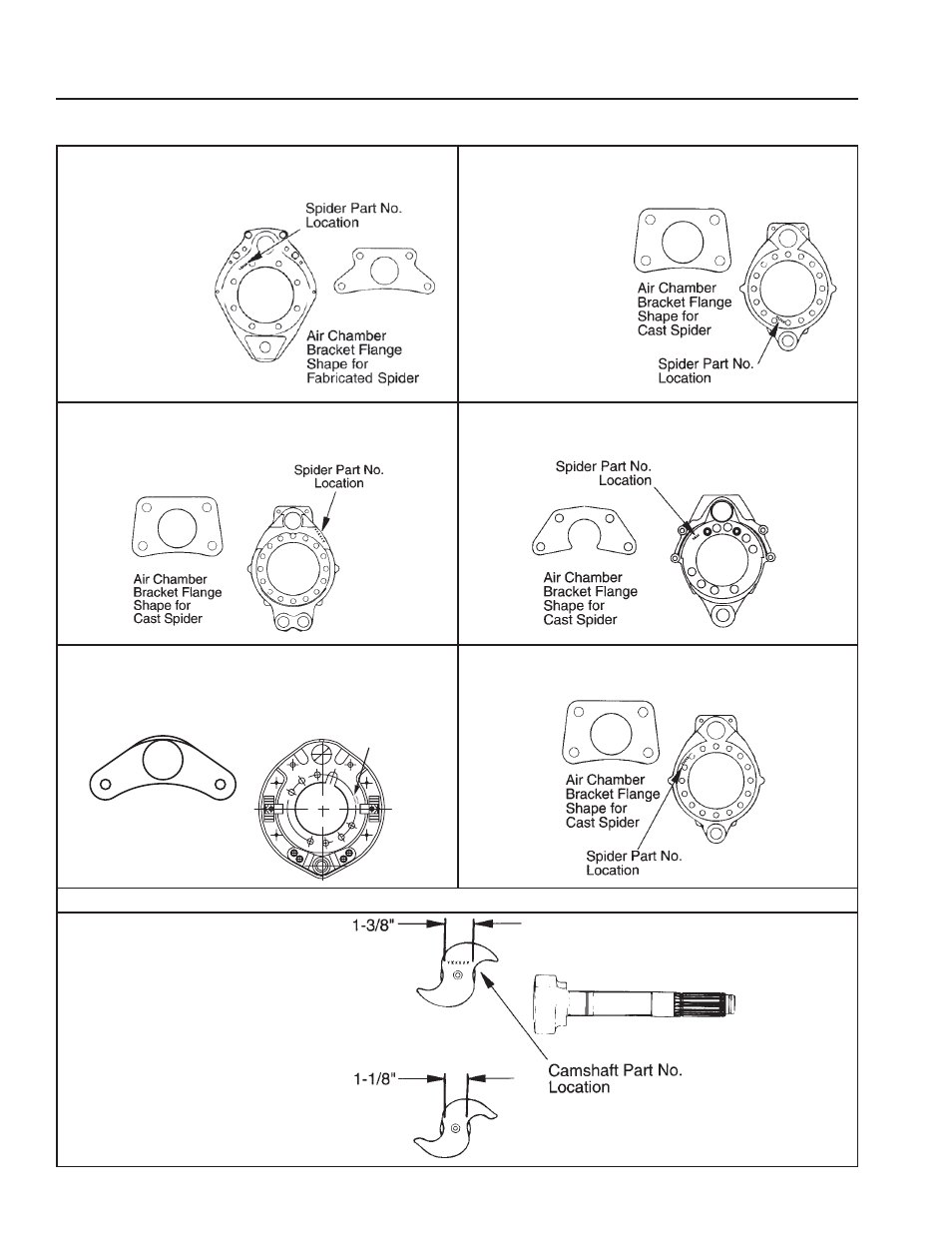 Spider Part No. Location

Air Chamber Bracket Flange Shape for Fabricated Spider

Air Chamber Bracket Flange Shape for Cast Spider

Spider Part No. Location

Spider Part No. Location

Air Chamber Bracket Flange Shape for Cast Spider

Spider Part No. Location

Air Chamber Bracket Flange Shape for Cast Spider

Air Chamber Bracket Flange Shape for Cast Spider

Spider Part No. Location

1-3/8"

Camshaft Part No. Location

1-1/8"